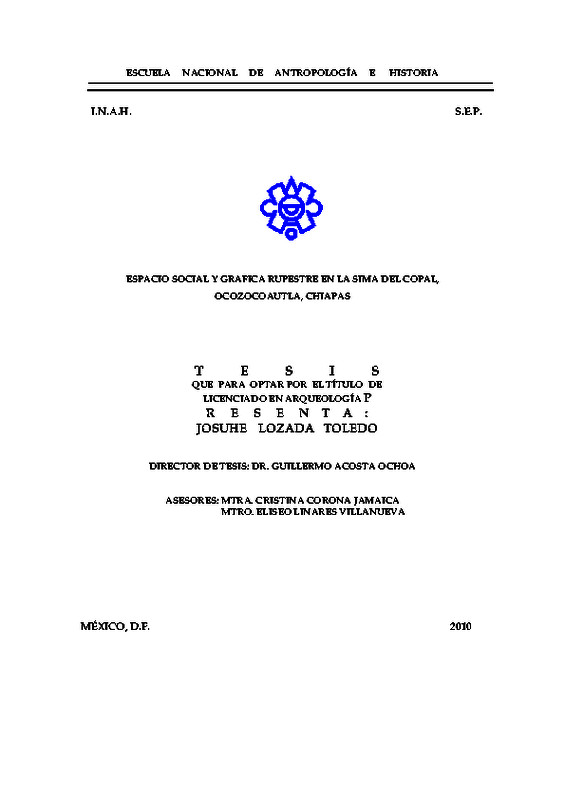 ESCUELA NACIONAL DE ANTROPOLOGÍA E HISTORIA

I.N.A.H. S.E.P.

ESPACIO SOCIAL Y GRAFICA RUPESTRE EN LA SIMA DEL COPAL, OCOZOCOAUTLA, CHIAPAS

T E S I S
QUE PARA OPTAR POR EL TÍTULO DE LICENCIADO EN ARQUEOLOGÍA P
R E S E N T A :
JOSUHE LOZADA TOLEDO

DIRECTOR DE TESIS: DR. GUILLERMO ACOSTA OCHOA

ASESORES: MTRA. CRISTINA CORONA JAMAICA
MTRO. ELISEO LINARES VILLANUEVA

MÉXICO, D.F. 2010